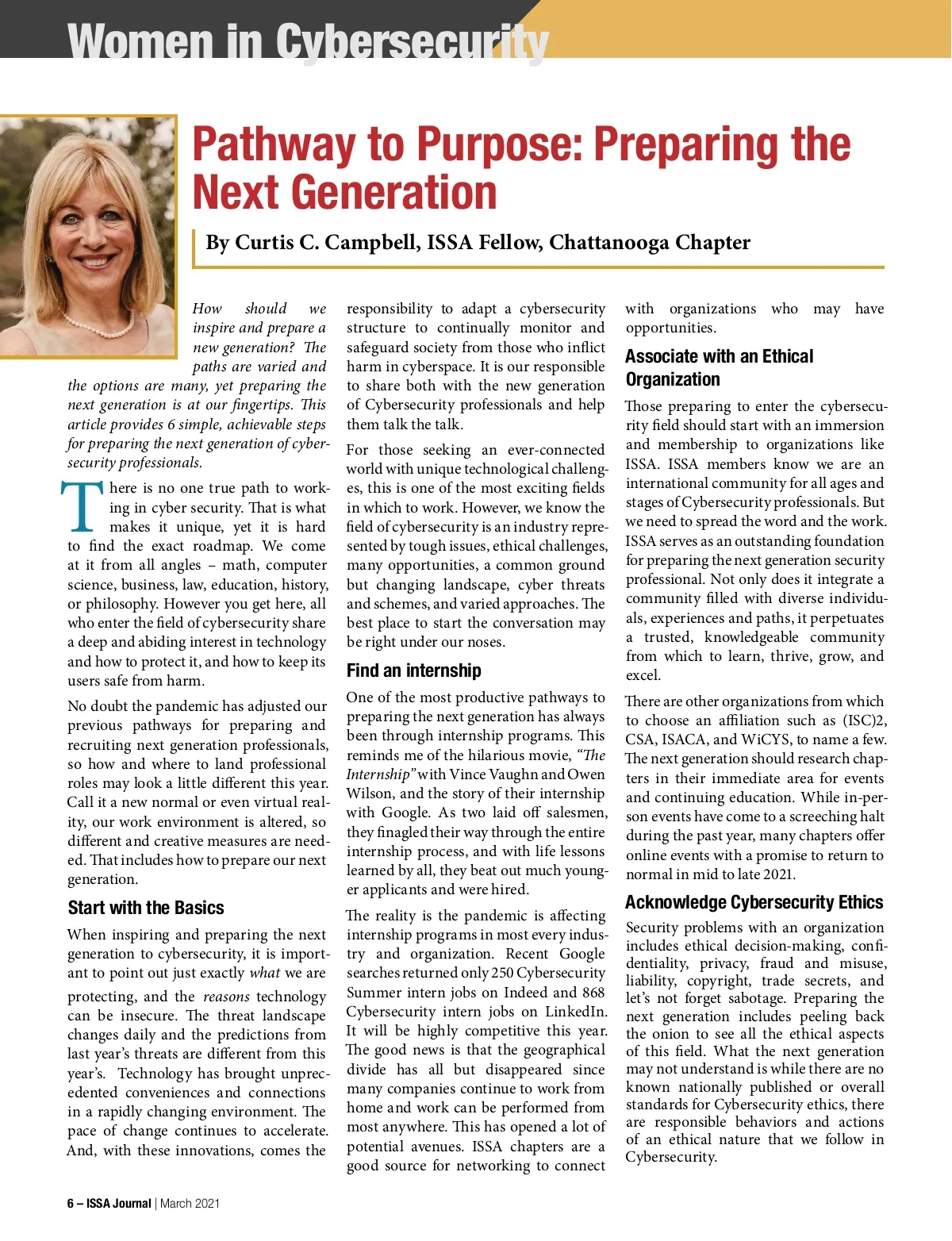 Women in Cybersecurity

Pathway to Purpose: Preparing the Next Generation

By Curtis C. Campbell, ISSA Fellow, Chattanooga Chapter

How should we inspire and prepare a new generation? The paths are varied and the options are many, yet preparing the next generation is at our fingertips. This article provides 6 simple, achievable steps for preparing the next generation of cybersecurity professionals.

There is no one true path to working in cyber security. That is what makes it unique, yet it is hard to find the exact roadmap. We come at it from all angles – math, computer science, business, law, education, history, or philosophy. However you get here, all who enter the field of cybersecurity share a deep and abiding interest in technology and how to protect it, and how to keep its users safe from harm.

No doubt the pandemic has adjusted our previous pathways for preparing and recruiting next generation professionals, so how and where to land professional roles may look a little different this year. Call it a new normal or even virtual reality, our work environment is altered, so different and creative measures are needed. That includes how to prepare our next generation.

Start with the Basics

When inspiring and preparing the next generation to cybersecurity, it is important to point out just exactly what we are protecting, and the reasons technology can be insecure. The threat landscape changes daily and the predictions from last year's threats are different from this year's. Technology has brought unprecedented conveniences and connections in a rapidly changing environment. The pace of change continues to accelerate. And, with these innovations, comes the responsibility to adapt a cybersecurity structure to continually monitor and safeguard society from those who inflict harm in cyberspace. It is our responsible to share both with the new generation of Cybersecurity professionals and help them talk the talk.

For those seeking an ever-connected world with unique technological challenges, this is one of the most exciting fields in which to work. However, we know the field of cybersecurity is an industry represented by tough issues, ethical challenges, many opportunities, a common ground but changing landscape, cyber threats and schemes, and varied approaches. The best place to start the conversation may be right under our noses.

Find an internship

One of the most productive pathways to preparing the next generation has always been through internship programs. This reminds me of the hilarious movie, "The Internship" with Vince Vaughn and Owen Wilson, and the story of their internship with Google. As two laid off salesmen, they finagled their way through the entire internship process, and with life lessons learned by all, they beat out much younger applicants and were hired.

The reality is the pandemic is affecting internship programs in most every industry and organization. Recent Google searches returned only 250 Cybersecurity Summer intern jobs on Indeed and 868 Cybersecurity intern jobs on LinkedIn. It will be highly competitive this year. The good news is that the geographical divide has all but disappeared since many companies continue to work from home and work can be performed from most anywhere. This has opened a lot of potential avenues. ISSA chapters are a good source for networking to connect with organizations who may have opportunities.

Associate with an Ethical Organization

Those preparing to enter the cybersecurity field should start with an immersion and membership to organizations like ISSA. ISSA members know we are an international community for all ages and stages of Cybersecurity professionals. But we need to spread the word and the work. ISSA serves as an outstanding foundation for preparing the next generation security professional. Not only does it integrate a community filled with diverse individuals, experiences and paths, it perpetuates a trusted, knowledgeable community from which to learn, thrive, grow, and excel.

There are other organizations from which to choose an affiliation such as (ISC)2, CSA, ISACA, and WiCYS, to name a few. The next generation should research chapters in their immediate area for events and continuing education. While in-person events have come to a screeching halt during the past year, many chapters offer online events with a promise to return to normal in mid to late 2021.

Acknowledge Cybersecurity Ethics

Security problems with an organization includes ethical decision-making, confidentiality, privacy, fraud and misuse, liability, copyright, trade secrets, and let's not forget sabotage. Preparing the next generation includes peeling back the onion to see all the ethical aspects of this field. What the next generation may not understand is while there are no known nationally published or overall standards for Cybersecurity ethics, there are responsible behaviors and actions of an ethical nature that we follow in Cybersecurity.

6 – ISSA Journal | March 2021